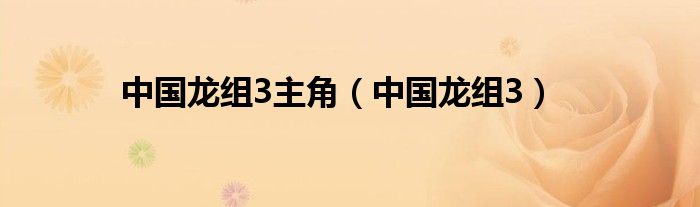 中国龙组3主角（中国龙组3）